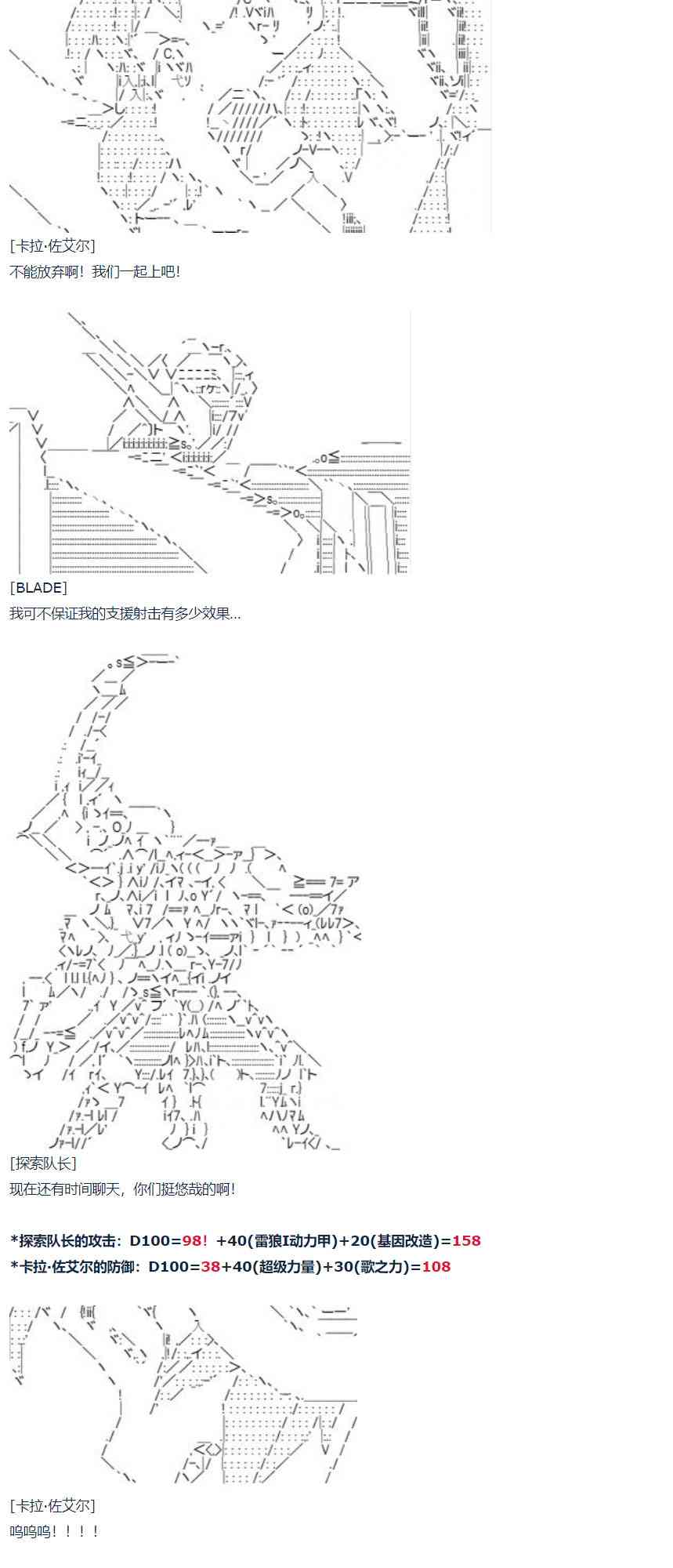 [卡拉·佐艾尔]

不能放弃啊！我们一起上吧！

[BLADE]

我可不保证我的支援射击有多少效果...

[探索队长]

现在还有时间聊天，你们挺悠哉的啊！

*探索队长的攻击：D100=98！+40(雷狼I动力甲)+20(基因改造)=158

*卡拉·佐艾尔的防御：D100=38+40(超级力量)+30(歌之力)=108

[卡拉·佐艾尔]

呜呜呜！！！！